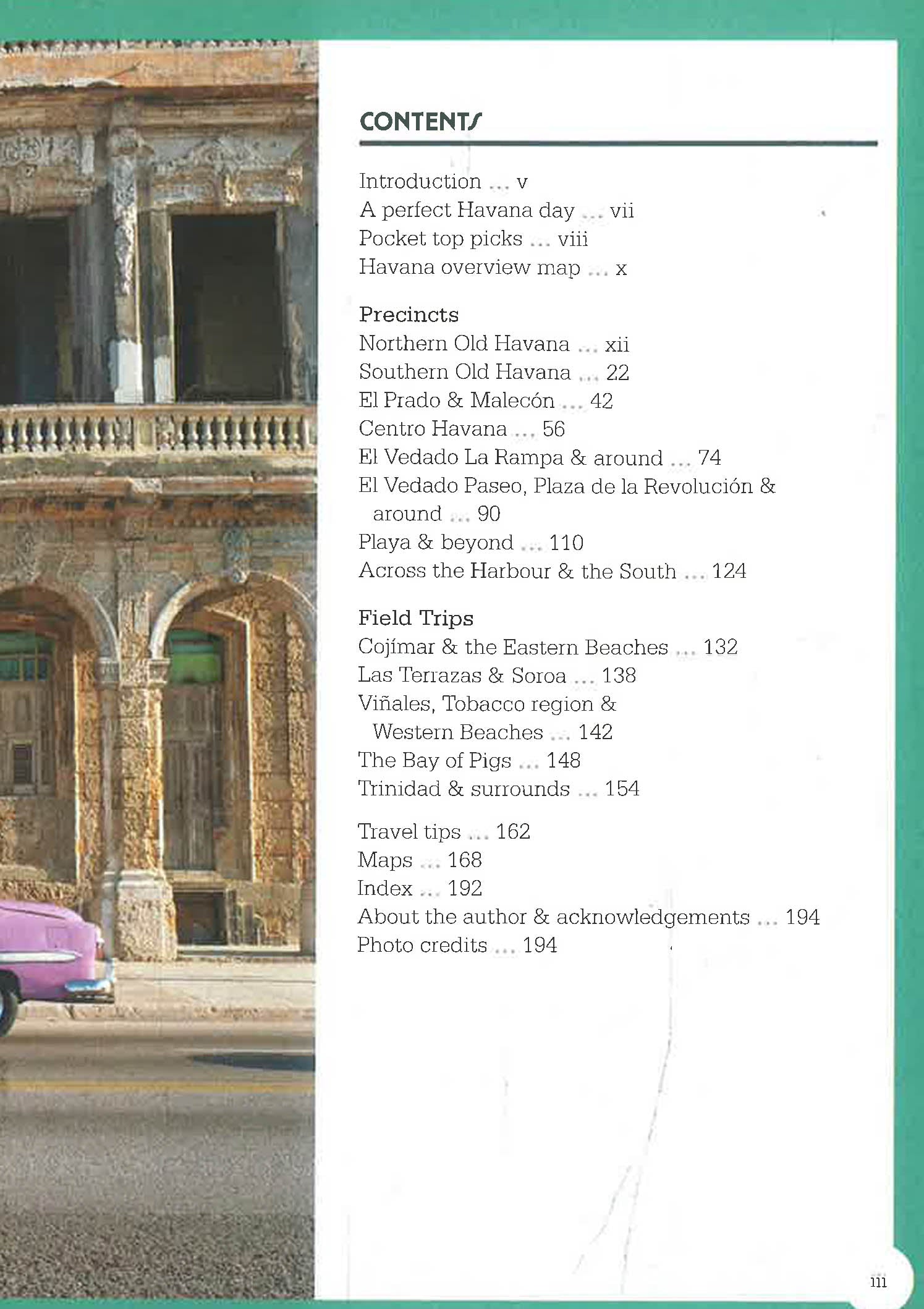 CONTENTS

Introduction ... v
A perfect Havana day ... vii
Pocket top picks ... viii
Havana overview map ... x

Precincts
Northern Old Havana ... xii
Southern Old Havana ... 22
El Prado & Malecón ... 42
Centro Havana ... 56
El Vedado La Rampa & around ... 74
El Vedado Paseo, Plaza de la Revolución & around ... 90
Playa & beyond ... 110
Across the Harbour & the South ... 124

Field Trips
Cojímar & the Eastern Beaches ... 132
Las Terrazas & Soroa ... 138
Viñales, Tobacco region & Western Beaches ... 142
The Bay of Pigs ... 148
Trinidad & surrounds ... 154

Travel tips ... 162
Maps ... 168
Index ... 192
About the author & acknowledgements ... 194
Photo credits ... 194

iii